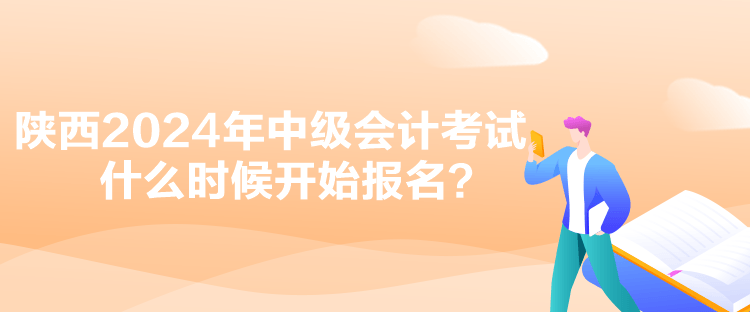 陕西2024年中级会计考试
什么时候开始报名?